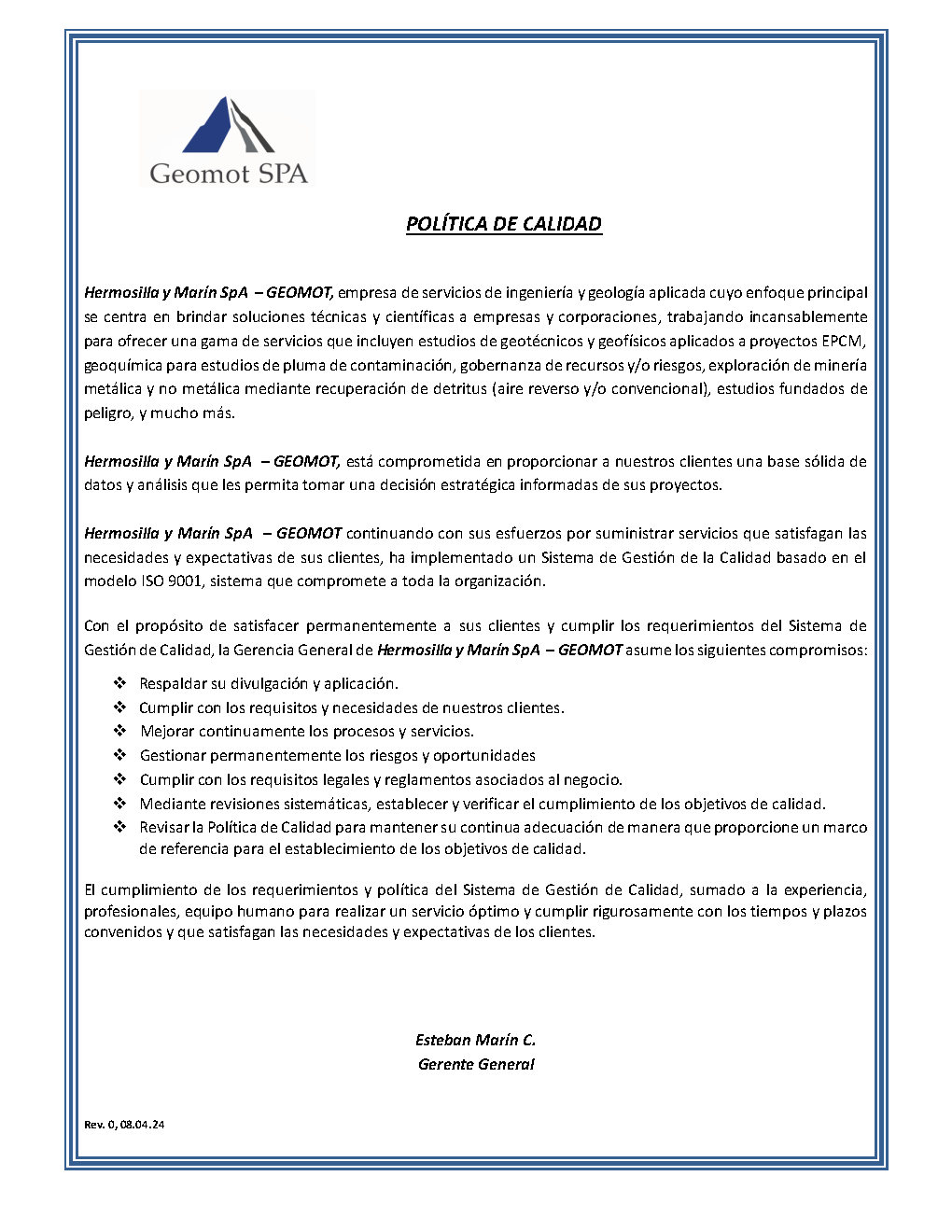 Geomot SPA

POLÍTICA DE CALIDAD

Hermosilla y Marín SpA – GEOMOT, empresa de servicios de ingeniería y geología aplicada cuyo enfoque principal se centra en brindar soluciones técnicas y científicas a empresas y corporaciones, trabajando incansablemente para ofrecer una gama de servicios que incluyen estudios de geotécnicos y geofísicos aplicados a proyectos EPCM, geoquímica para estudios de pluma de contaminación, gobernanza de recursos y/o riesgos, exploración de minería metálica y no metálica mediante recuperación de detritus (aire reverso y/o convencional), estudios fundados de peligro, y mucho más.

Hermosilla y Marín SpA – GEOMOT, está comprometida en proporcionar a nuestros clientes una base sólida de datos y análisis que les permita tomar una decisión estratégica informadas de sus proyectos.

Hermosilla y Marín SpA – GEOMOT continuando con sus esfuerzos por suministrar servicios que satisfagan las necesidades y expectativas de sus clientes, ha implementado un Sistema de Gestión de la Calidad basado en el modelo ISO 9001, sistema que compromete a toda la organización.

Con el propósito de satisfacer permanentemente a sus clientes y cumplir los requerimientos del Sistema de Gestión de Calidad, la Gerencia General de Hermosilla y Marín SpA – GEOMOT asume los siguientes compromisos:

❖ Respaldar su divulgación y aplicación.
❖ Cumplir con los requisitos y necesidades de nuestros clientes.
❖ Mejorar continuamente los procesos y servicios.
❖ Gestionar permanentemente los riesgos y oportunidades
❖ Cumplir con los requisitos legales y reglamentos asociados al negocio.
❖ Mediante revisiones sistemáticas, establecer y verificar el cumplimiento de los objetivos de calidad.
❖ Revisar la Política de Calidad para mantener su continua adecuación de manera que proporcione un marco de referencia para el establecimiento de los objetivos de calidad.

El cumplimiento de los requerimientos y política del Sistema de Gestión de Calidad, sumado a la experiencia, profesionales, equipo humano para realizar un servicio óptimo y cumplir rigurosamente con los tiempos y plazos convenidos y que satisfagan las necesidades y expectativas de los clientes.

Esteban Marín C.
Gerente General

Rev. 0, 08.04.24